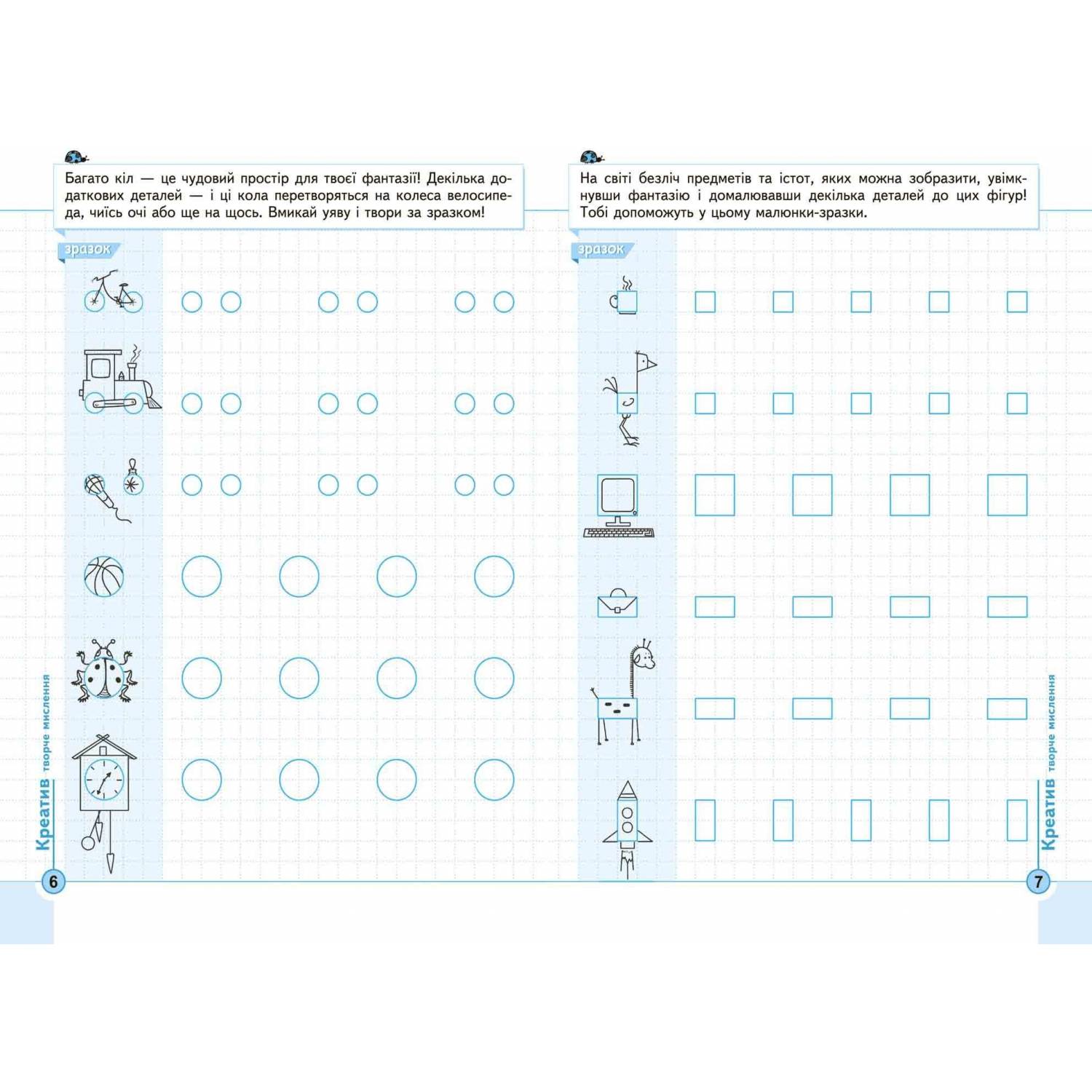 Багато кіл — це чудовий простір для твоєї фантазії! Декілька додаткових деталей — і ці кола перетворяться на колеса велосипеда, чиїсь очі або ще на щось. Вмикай уяву і твори за зразком!

зразок

Креатив творче мислення

6

На світі безліч предметів та істот, яких можна зобразити, увімкнувши фантазію і домалювавши декілька деталей до цих фігур! Тобі допоможуть у цьому малюнки-зразки.

зразок

Креатив творче мислення

7